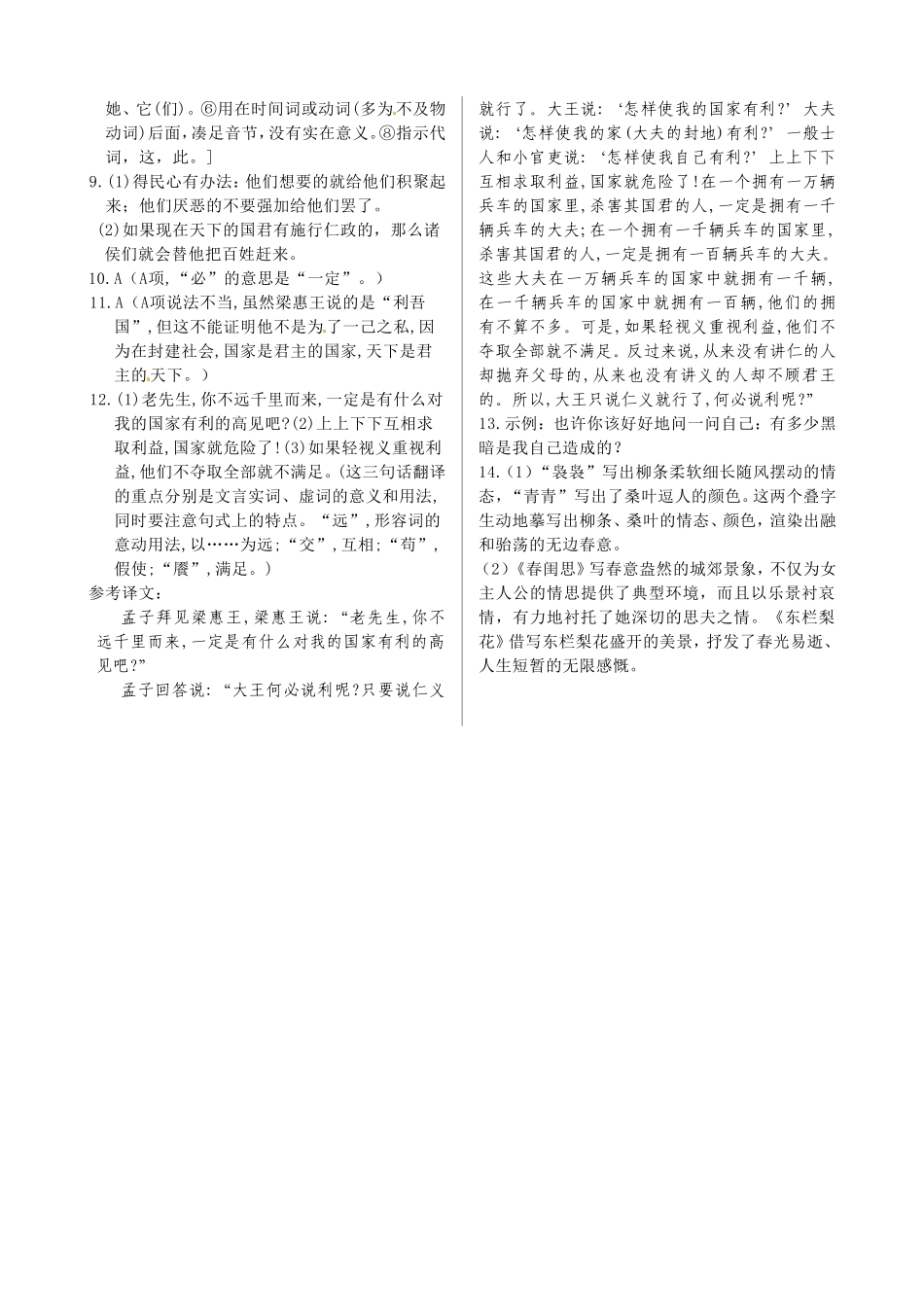 她、它(们)。⑥用在时间词或动词(多为不及物动词)后面,凑足音节,没有实在意义。⑧指示代词,这,此。]

9.(1)得民心有办法:他们想要的就给他们积聚起来;他们厌恶的不要强加给他们罢了。

(2)如果现在天下的国君有施行仁政的,那么诸侯们就会替他把百姓赶来。

10.A(A项,“必”的意思是“一定”。)

11.A(A项说法不当,虽然梁惠王说的是“利吾国”,但这不能证明他不是为了一己之私,因为在封建社会,国家是君主的国家,天下是君主的天下。)

12.(1)老先生,你不远千里而来,一定是有什么对我的国家有利的高见吧?(2)上上下下互相求取利益,国家就危险了!(3)如果轻视义重视利益,他们不夺取全部就不满足。(这三句话翻译的重点分别是文言实词、虚词的意义和用法,同时要注意句式上的特点。“远”,形容词的意动用法,以……为远;“交”,互相;“苟”,假使;“餍”,满足。)

参考译文:

孟子拜见梁惠王,梁惠王说:“老先生,你不远千里而来,一定是有什么对我的国家有利的高见吧?”

孟子回答说:“大王何必说利呢?只要说仁义就行了。大王说:‘怎样使我的国家有利?’大夫说:‘怎样使我的家(大夫的封地)有利?’一般士人和小官吏说:‘怎样使我自己有利?’上上下下互相求取利益,国家就危险了!在一个拥有一万辆兵车的国家里,杀害其国君的人,一定是拥有一千辆兵车的大夫;在一个拥有一千辆兵车的国家里,杀害其国君的人,一定是拥有一百辆兵车的大夫。这些大夫在一万辆兵车的国家中就拥有一千辆,在一千辆兵车的国家中就拥有一百辆,他们的拥有不算不多。可是,如果轻视义重视利益,他们不夺取全部就不满足。反过来说,从来没有讲仁的人却抛弃父母的,从来也没有讲义的人却不顾君王的。所以,大王只说仁义就行了,何必说利呢?”

13.示例:也许你该好好地问一问自己:有多少黑暗是我自己造成的?

14.(1)“袅袅”写出柳条柔软细长随风摆动的情态,“青青”写出了桑叶逗人的颜色。这两个叠字生动地摹写出柳条、桑叶的情态、颜色,渲染出融和骀荡的无边春意。

(2)《春闺思》写春意盎然的城郊景象,不仅为女主人公的情思提供了典型环境,而且以乐景衬哀情,有力地衬托了她深切的思夫之情。《东栏梨花》借写东栏梨花盛开的美景,抒发了春光易逝、人生短暂的无限感慨。